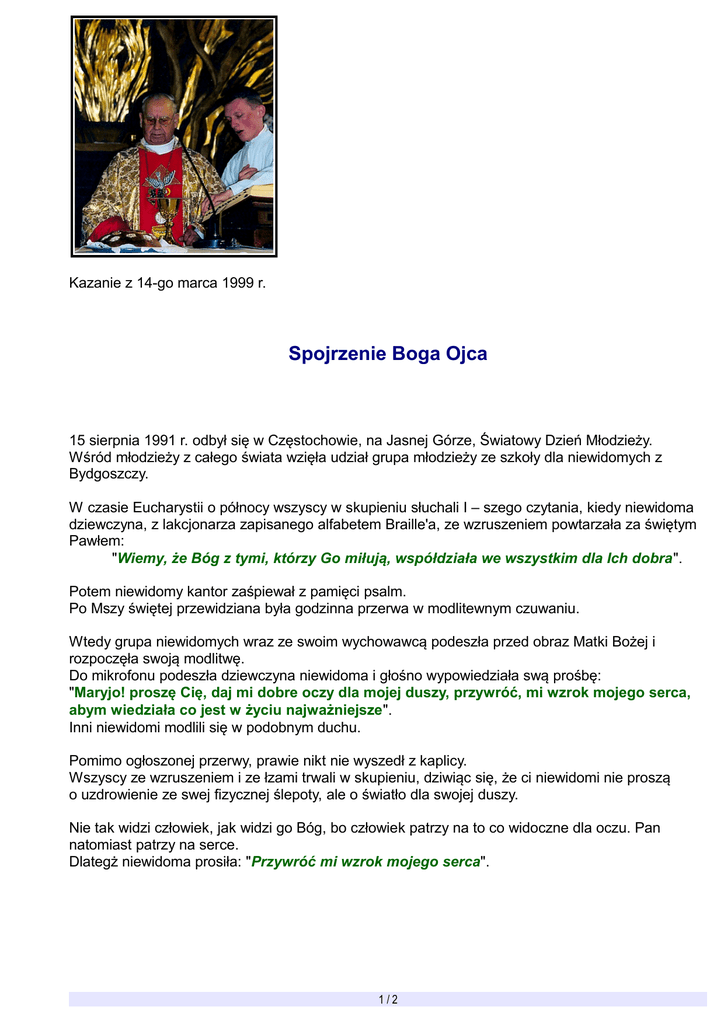 Kazanie z 14-go marca 1999 r.

Spojrzenie Boga Ojca

15 sierpnia 1991 r. odbył się w Częstochowie, na Jasnej Górze, Światowy Dzień Młodzieży. Wśród młodzieży z całego świata wzięła udział grupa młodzieży ze szkoły dla niewidomych z Bydgoszczy.

W czasie Eucharystii o północy wszyscy w skupieniu słuchali I – szego czytania, kiedy niewidoma dziewczyna, z lakcjonarza zapisanego alfabetem Braille'a, ze wzruszeniem powtarzała za świętym Pawłem:
"Wiemy, że Bóg z tymi, którzy Go miłują, współdziała we wszystkim dla Ich dobra".

Potem niewidomy kantor zaśpiewał z pamięci psalm.
Po Mszy świętej przewidziana była godzinna przerwa w modlitewnym czuwaniu.

Wtedy grupa niewidomych wraz ze swoim wychowawcą podeszła przed obraz Matki Bożej i rozpoczęła swoją modlitwę.
Do mikrofonu podeszła dziewczyna niewidoma i głośno wypowiedziała swą prośbę:
"Maryjo! proszę Cię, daj mi dobre oczy dla mojej duszy, przywróć, mi wzrok mojego serca, abym wiedziała co jest w życiu najważniejsze".
Inni niewidomi modlili się w podobnym duchu.

Pomimo ogłoszonej przerwy, prawie nikt nie wyszedł z kaplicy.
Wszyscy ze wzruszeniem i ze łzami trwali w skupieniu, dziwiąc się, że ci niewidomi nie proszą o uzdrowienie ze swej fizycznej ślepoty, ale o światło dla swojej duszy.

Nie tak widzi człowiek, jak widzi go Bóg, bo człowiek patrzy na to co widoczne dla oczu. Pan natomiast patrzy na serce.
Dlategż niewidoma prosiła: "Przywróć mi wzrok mojego serca".

1 / 2